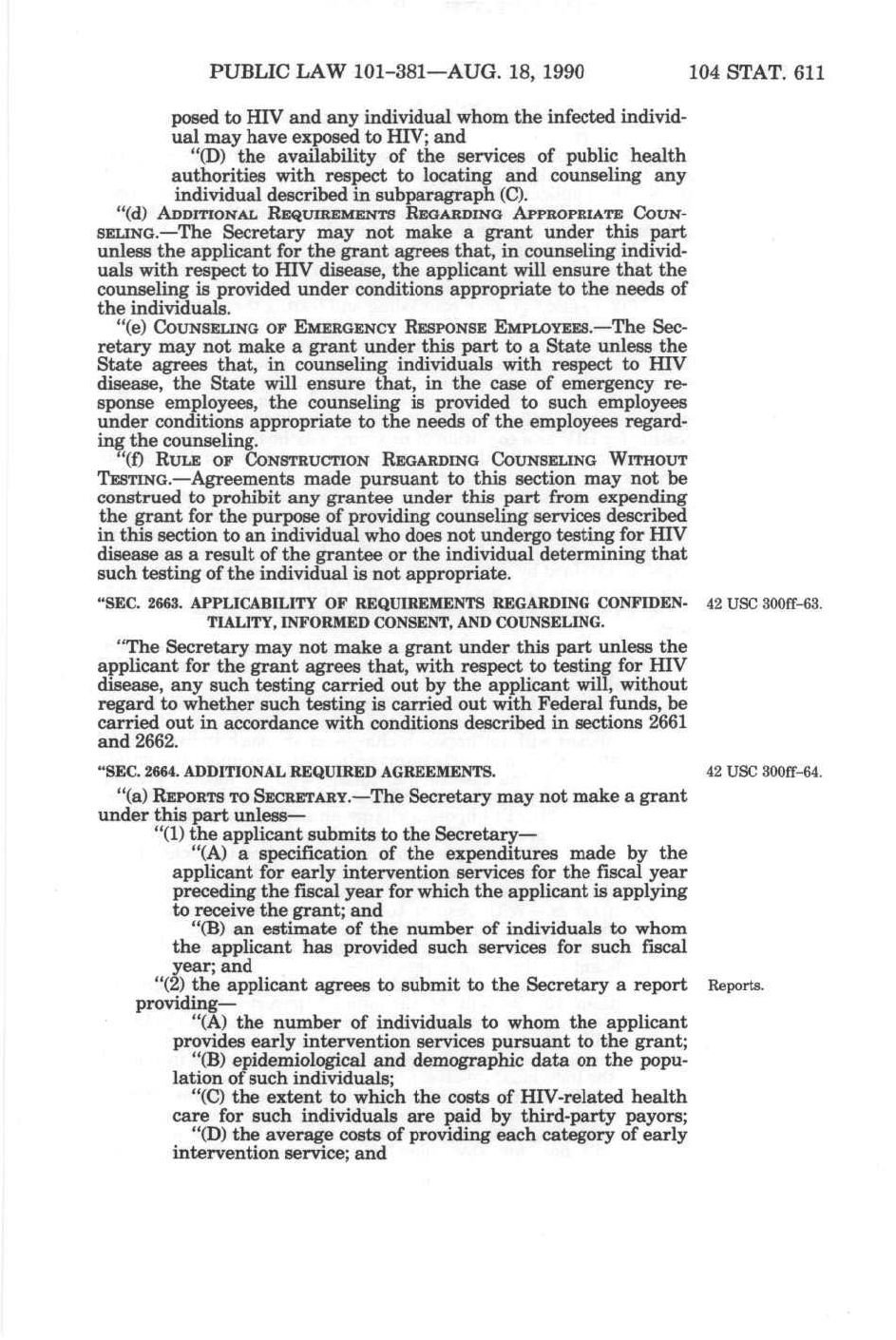 PUBLIC LAW 101-381—AUG. 18, 1990 104 STAT. 611

posed to HIV and any individual whom the infected individual may have exposed to HIV; and

"(D) the availability of the services of public health authorities with respect to locating and counseling any individual described in subparagraph (C).

"(d) ADDITIONAL REQUIREMENTS REGARDING APPROPRIATE COUNSELING.—The Secretary may not make a grant under this part unless the applicant for the grant agrees that, in counseling individuals with respect to HIV disease, the applicant will ensure that the counseling is provided under conditions appropriate to the needs of the individuals.

"(e) COUNSELING OF EMERGENCY RESPONSE EMPLOYEES.—The Secretary may not make a grant under this part to a State unless the State agrees that, in counseling individuals with respect to HIV disease, the State will ensure that, in the case of emergency response employees, the counseling is provided to such employees under conditions appropriate to the needs of the employees regarding the counseling.

"(f) RULE OF CONSTRUCTION REGARDING COUNSELING WITHOUT TESTING.—Agreements made pursuant to this section may not be construed to prohibit any grantee under this part from expending the grant for the purpose of providing counseling services described in this section to an individual who does not undergo testing for HIV disease as a result of the grantee or the individual determining that such testing of the individual is not appropriate.

"SEC. 2663. APPLICABILITY OF REQUIREMENTS REGARDING CONFIDENTIALITY, INFORMED CONSENT, AND COUNSELING.

42 USC 300ff-63.

"The Secretary may not make a grant under this part unless the applicant for the grant agrees that, with respect to testing for HIV disease, any such testing carried out by the applicant will, without regard to whether such testing is carried out with Federal funds, be carried out in accordance with conditions described in sections 2661 and 2662.

"SEC. 2664. ADDITIONAL REQUIRED AGREEMENTS.

42 USC 300ff-64.

"(a) REPORTS TO SECRETARY.—The Secretary may not make a grant under this part unless—

"(1) the applicant submits to the Secretary—

"(A) a specification of the expenditures made by the applicant for early intervention services for the fiscal year preceding the fiscal year for which the applicant is applying to receive the grant; and

"(B) an estimate of the number of individuals to whom the applicant has provided such services for such fiscal year; and

"(2) the applicant agrees to submit to the Secretary a report providing—

Reports.

"(A) the number of individuals to whom the applicant provides early intervention services pursuant to the grant;

"(B) epidemiological and demographic data on the population of such individuals;

"(C) the extent to which the costs of HIV-related health care for such individuals are paid by third-party payors;

"(D) the average costs of providing each category of early intervention service; and